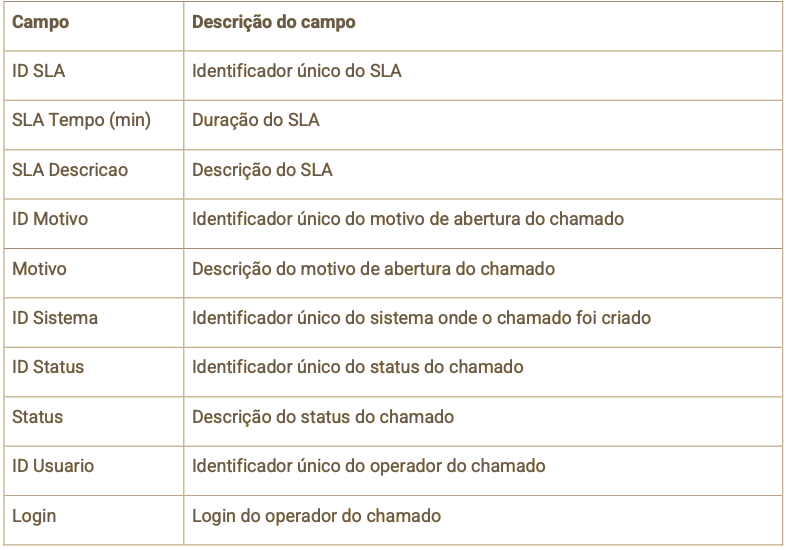 | Campo | Descrição do campo |
|---|---|
| ID SLA | Identificador único do SLA |
| SLA Tempo (min) | Duração do SLA |
| SLA Descricao | Descrição do SLA |
| ID Motivo | Identificador único do motivo de abertura do chamado |
| Motivo | Descrição do motivo de abertura do chamado |
| ID Sistema | Identificador único do sistema onde o chamado foi criado |
| ID Status | Identificador único do status do chamado |
| Status | Descrição do status do chamado |
| ID Usuario | Identificador único do operador do chamado |
| Login | Login do operador do chamado |